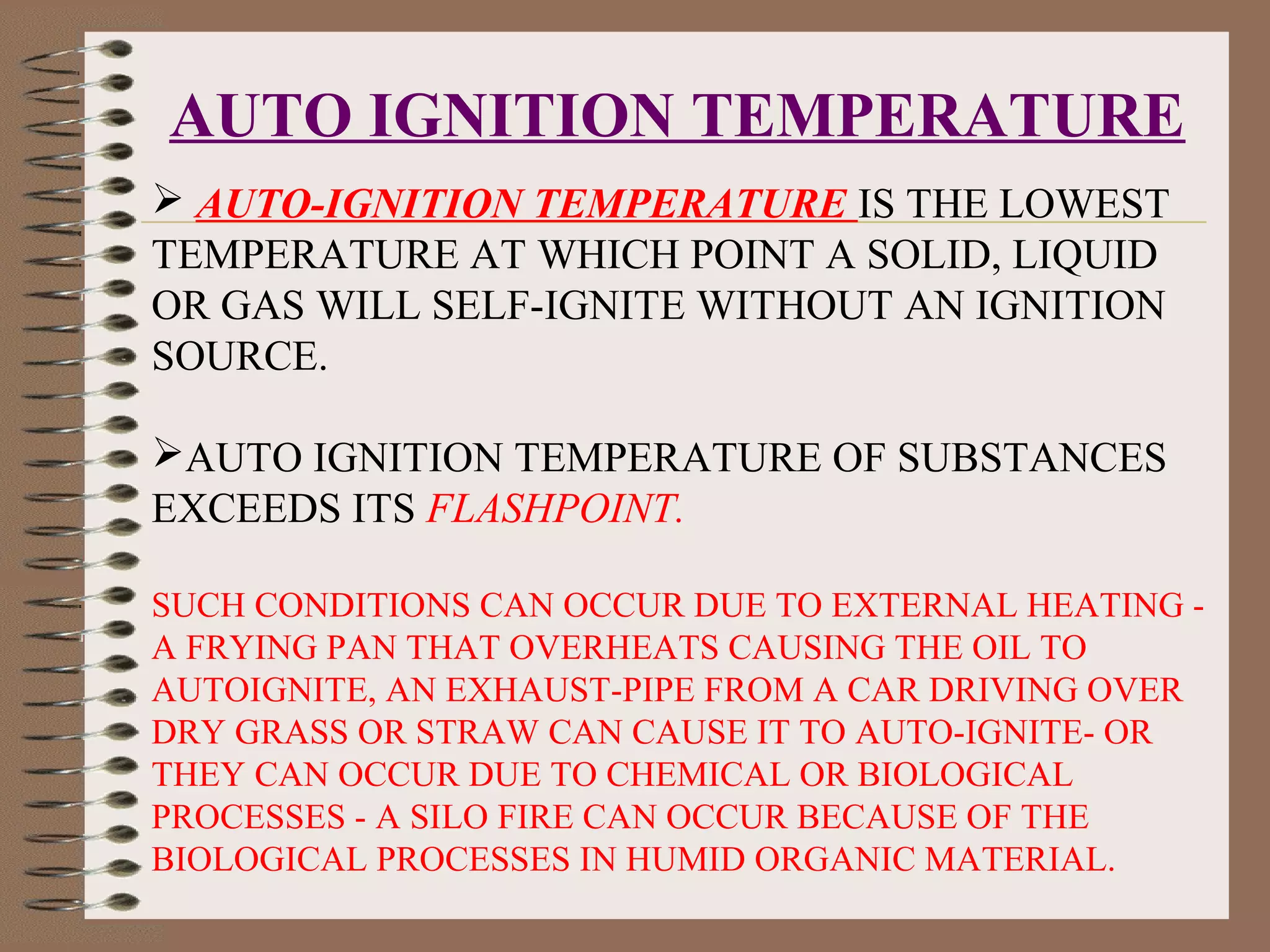 AUTO IGNITION TEMPERATURE

➢ AUTO-IGNITION TEMPERATURE IS THE LOWEST TEMPERATURE AT WHICH POINT A SOLID, LIQUID OR GAS WILL SELF-IGNITE WITHOUT AN IGNITION SOURCE.

➢AUTO IGNITION TEMPERATURE OF SUBSTANCES EXCEEDS ITS FLASHPOINT.

SUCH CONDITIONS CAN OCCUR DUE TO EXTERNAL HEATING - A FRYING PAN THAT OVERHEATS CAUSING THE OIL TO AUTOIGNITE, AN EXHAUST-PIPE FROM A CAR DRIVING OVER DRY GRASS OR STRAW CAN CAUSE IT TO AUTO-IGNITE- OR THEY CAN OCCUR DUE TO CHEMICAL OR BIOLOGICAL PROCESSES - A SILO FIRE CAN OCCUR BECAUSE OF THE BIOLOGICAL PROCESSES IN HUMID ORGANIC MATERIAL.